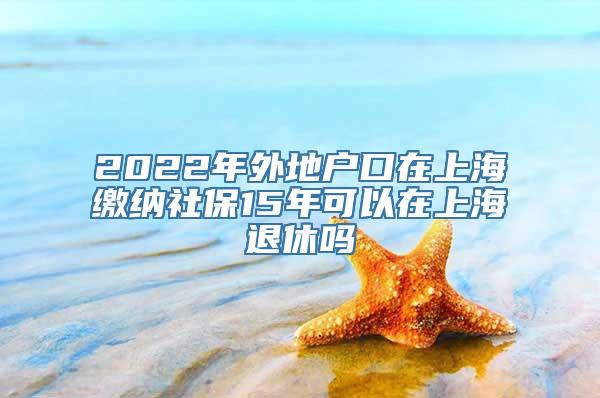 2022年外地户口在上海缴纳社保15年可以在上海退休吗